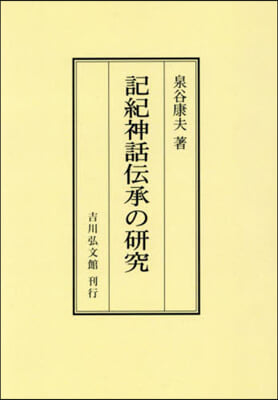 泉谷康夫 著

記紀神話伝承の研究

吉川弘文館 刊行